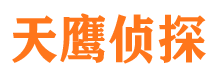 天鹰侦探